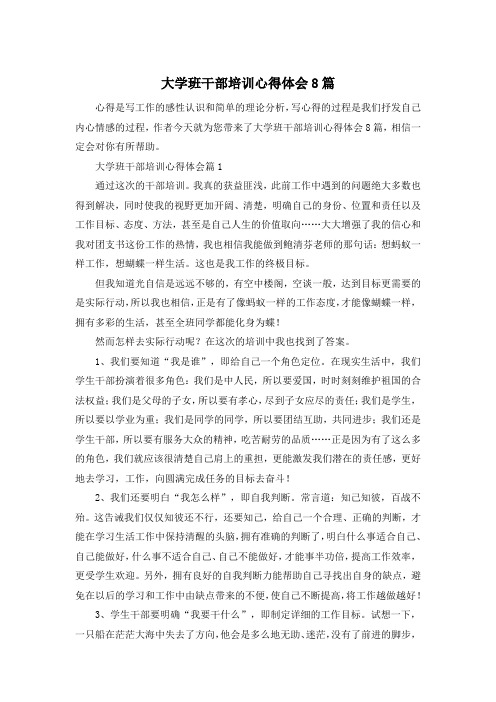 大学班干部培训心得体会8篇

心得是写工作的感性认识和简单的理论分析，写心得的过程是我们抒发自己内心情感的过程，作者今天就为您带来了大学班干部培训心得体会8篇，相信一定会对你有所帮助。

大学班干部培训心得体会篇1

通过这次的干部培训。我真的获益匪浅，此前工作中遇到的问题绝大多数也得到解决，同时使我的视野更加开阔、清楚，明确自己的身份、位置和责任以及工作目标、态度、方法，甚至是自己人生的价值取向……大大增强了我的信心和我对团支书这份工作的热情，我也相信我能做到鲍清芬老师的那句话：想蚂蚁一样工作，想蝴蝶一样生活。这也是我工作的终极目标。

但我知道光自信是远远不够的，有空中楼阁，空谈一般，达到目标更需要的是实际行动，所以我也相信，正是有了像蚂蚁一样的工作态度，才能像蝴蝶一样，拥有多彩的生活，甚至全班同学都能化身为蝶！

然而怎样去实际行动呢？在这次的培训中我也找到了答案。

1、我们要知道“我是谁”，即给自己一个角色定位。在现实生活中，我们学生干部扮演着很多角色：我们是中人民，所以要爱国，时时刻刻维护祖国的合法权益；我们是父母的子女，所以要有孝心，尽到子女应尽的责任；我们是学生，所以要以学业为重；我们是同学的同学，所以要团结互助，共同进步；我们还是学生干部，所以要有服务大众的精神，吃苦耐劳的品质……正是因为有了这么多的角色，我们就应该很清楚自己肩上的重担，更能激发我们潜在的责任感，更好地去学习，工作，向圆满完成任务的目标去奋斗！

2、我们还要明白“我怎么样”，即自我判断。常言道：知己知彼，百战不殆。这告诫我们仅仅知彼还不行，还要知己，给自己一个合理、正确的判断，才能在学习生活工作中保持清醒的头脑，拥有准确的判断了，明白什么事适合自己、自己能做好，什么事不适合自己、自己不能做好，才能事半功倍，提高工作效率，更受学生欢迎。另外，拥有良好的自我判断力能帮助自己寻找出自身的缺点，避免在以后的学习和工作中由缺点带来的不便，使自己不断提高，将工作越做越好！

3、学生干部要明确“我要干什么”，即制定详细的工作目标。试想一下，一只船在茫茫大海中失去了方向，他会是多么地无助、迷茫，没有了前进的脚步，